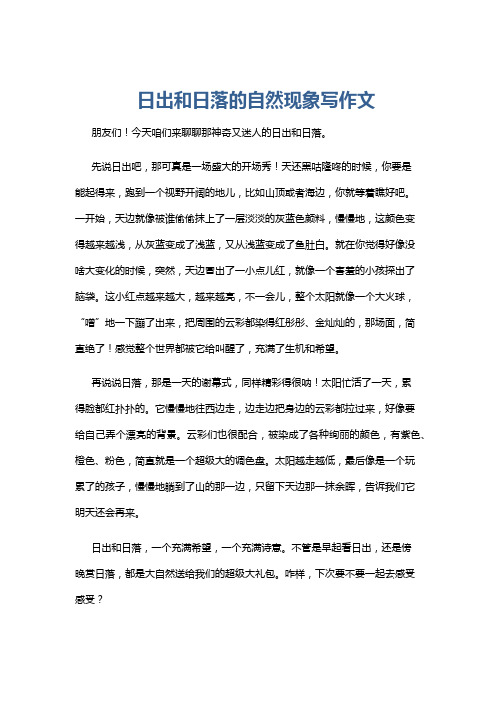 日出和日落的自然现象写作文

朋友们！今天咱们来聊聊那神奇又迷人的日出和日落。

先说日出吧，那可真是一场盛大的开场秀！天还黑咕隆咚的时候，你要是能起得来，跑到一个视野开阔的地儿，比如山顶或者海边，你就等着瞧好吧。一开始，天边就像被谁偷偷抹上了一层淡淡的灰蓝色颜料，慢慢地，这颜色变得越来越浅，从灰蓝变成了浅蓝，又从浅蓝变成了鱼肚白。就在你觉得好像没啥大变化的时候，突然，天边冒出了一小点儿红，就像一个害羞的小孩探出了脑袋。这小红点越来越大，越来越亮，不一会儿，整个太阳就像一个大火球，“噌”地一下蹦了出来，把周围的云彩都染得红彤彤、金灿灿的，那场面，简直绝了！感觉整个世界都被它给叫醒了，充满了生机和希望。

再说说日落，那是一天的谢幕式，同样精彩得很呐！太阳忙活了一天，累得脸都红扑扑的。它慢慢地往西边走，边走边把身边的云彩都拉过来，好像要给自己弄个漂亮的背景。云彩们也很配合，被染成了各种绚丽的颜色，有紫色、橙色、粉色，简直就是一个超级大的调色盘。太阳越走越低，最后像是一个玩累了的孩子，慢慢地躺到了山的那一边，只留下天边那一抹余晖，告诉我们它明天还会再来。

日出和日落，一个充满希望，一个充满诗意。不管是早起看日出，还是傍晚赏日落，都是大自然送给我们的超级大礼包。咋样，下次要不要一起去感受感受？